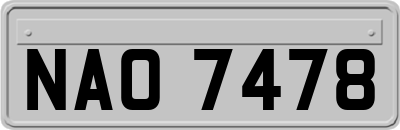 NAO 7478